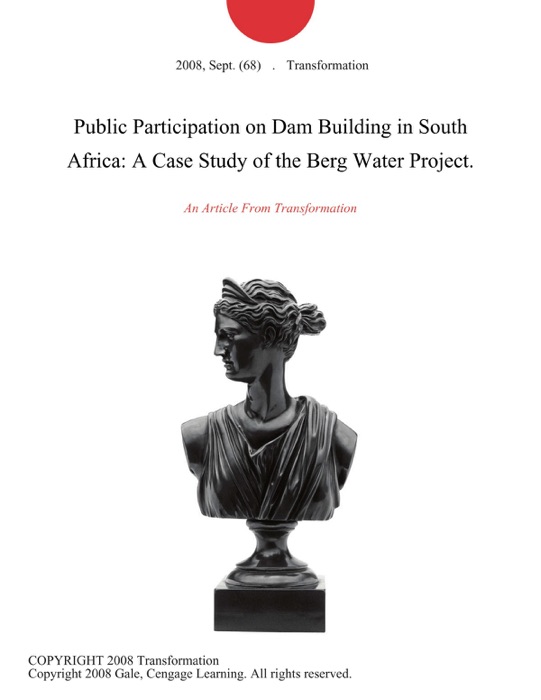 2008, Sept. (68) . Transformation

Public Participation on Dam Building in South Africa: A Case Study of the Berg Water Project.

An Article From Transformation

COPYRIGHT 2008 Transformation
Copyright 2008 Gale, Cengage Learning. All rights reserved.